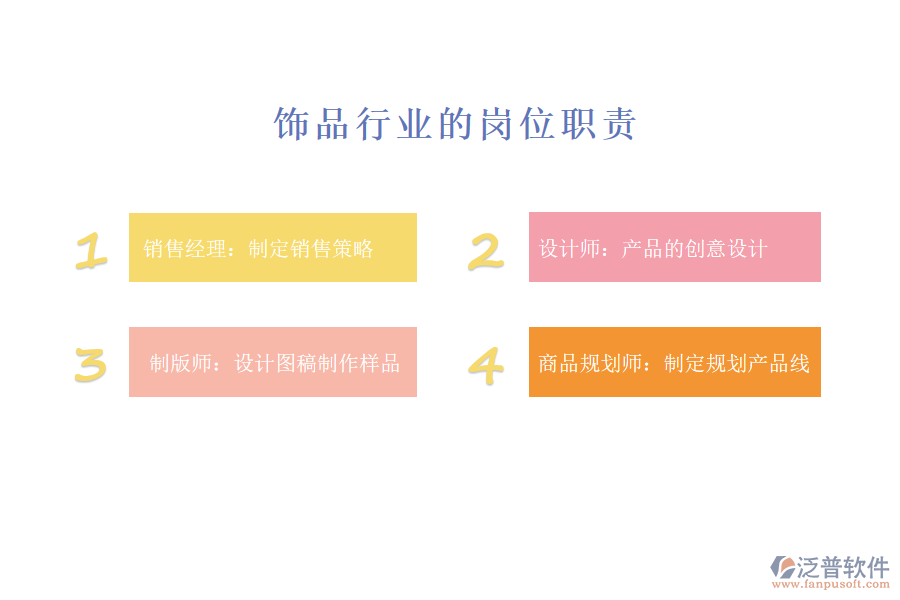 饰品行业的岗位职责

1 销售经理：制定销售策略

2 设计师：产品的创意设计

3 制版师：设计图稿制作样品

4 商品规划师：制定规划产品线

泛普软件
www.fanpusoft.com